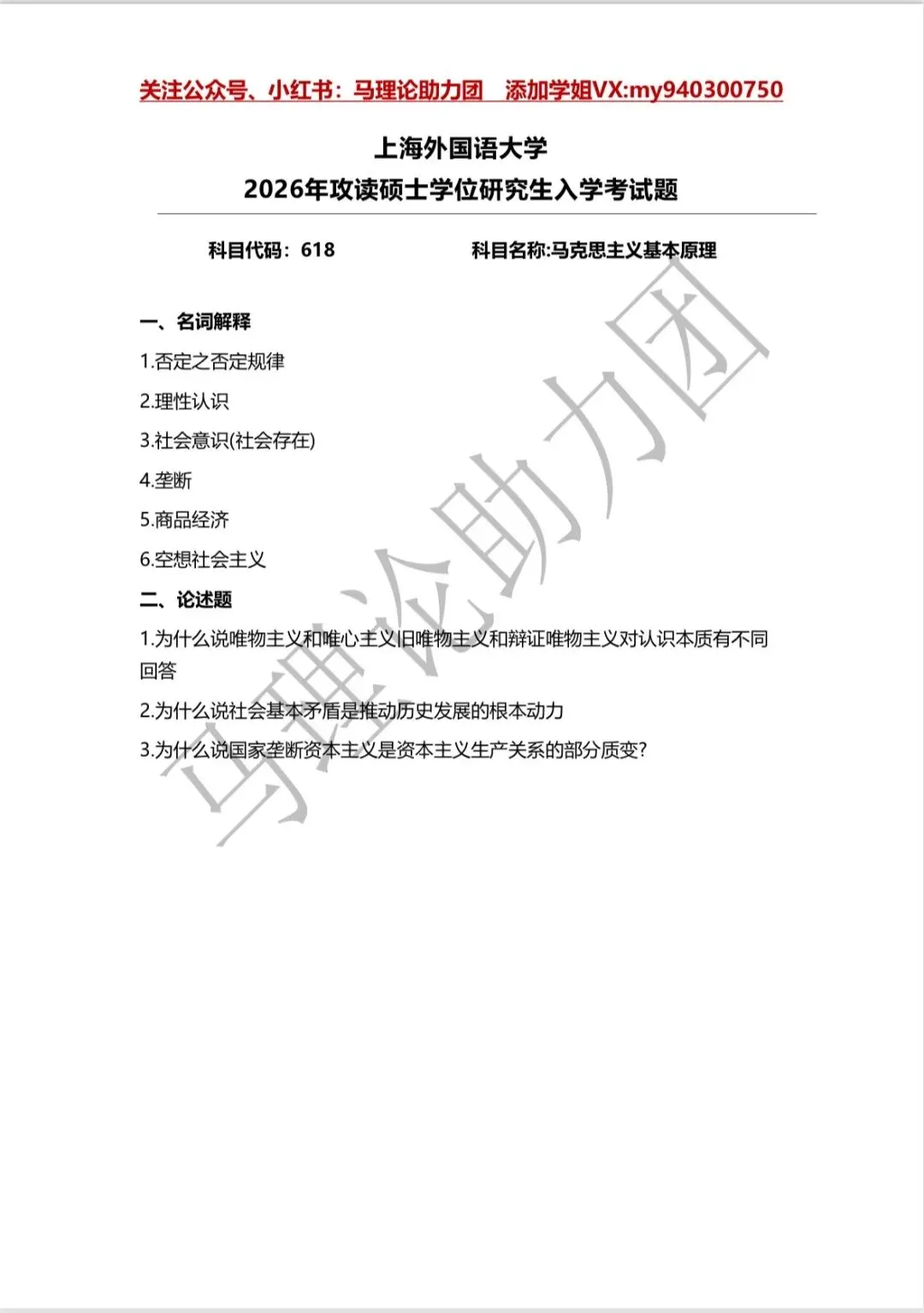 关注公众号、小红书：马理论助力团　添加学姐VX:my940300750

上海外国语大学
2026年攻读硕士学位研究生入学考试题

科目代码：618　　科目名称:马克思主义基本原理

一、名词解释

1.否定之否定规律

2.理性认识

3.社会意识(社会存在)

4.垄断

5.商品经济

6.空想社会主义

二、论述题

1.为什么说唯物主义和唯心主义旧唯物主义和辩证唯物主义对认识本质有不同回答

2.为什么说社会基本矛盾是推动历史发展的根本动力

3.为什么说国家垄断资本主义是资本主义生产关系的部分质变?

马理论助力团